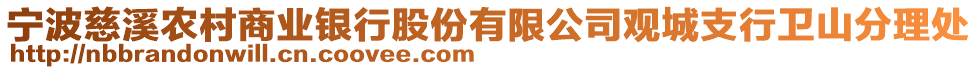 宁波慈溪农村商业银行股份有限公司观城支行卫山分理处
http://nbbrandonwill.cn.coovee.com